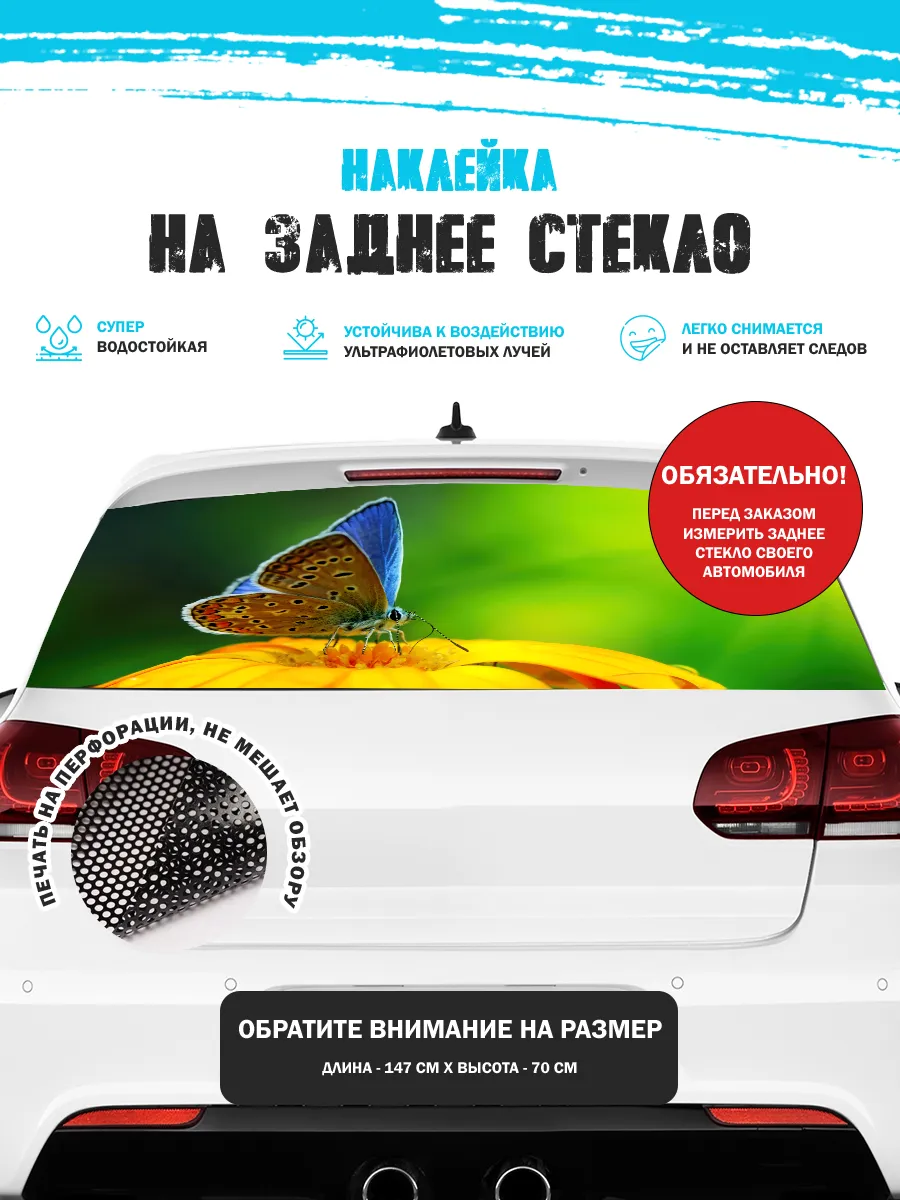 НАКЛЕЙКА
НА ЗАДНЕЕ СТЕКЛО

СУПЕР ВОДОСТОЙКАЯ

УСТОЙЧИВА К ВОЗДЕЙСТВИЮ УЛЬТРАФИОЛЕТОВЫХ ЛУЧЕЙ

ЛЕГКО СНИМАЕТСЯ И НЕ ОСТАВЛЯЕТ СЛЕДОВ

ОБЯЗАТЕЛЬНО!
ПЕРЕД ЗАКАЗОМ ИЗМЕРИТЬ ЗАДНЕЕ СТЕКЛО СВОЕГО АВТОМОБИЛЯ

ПЕЧАТЬ НА ПЕРФОРАЦИИ, НЕ МЕШАЕТ ОБЗОРУ

ОБРАТИТЕ ВНИМАНИЕ НА РАЗМЕР
ДЛИНА - 147 СМ Х ВЫСОТА - 70 СМ